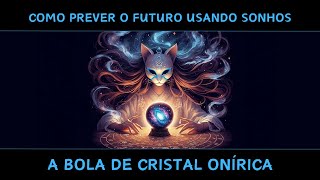 COMO PREVER O FUTURO USANDO SONHOS

A BOLA DE CRISTAL ONÍRICA